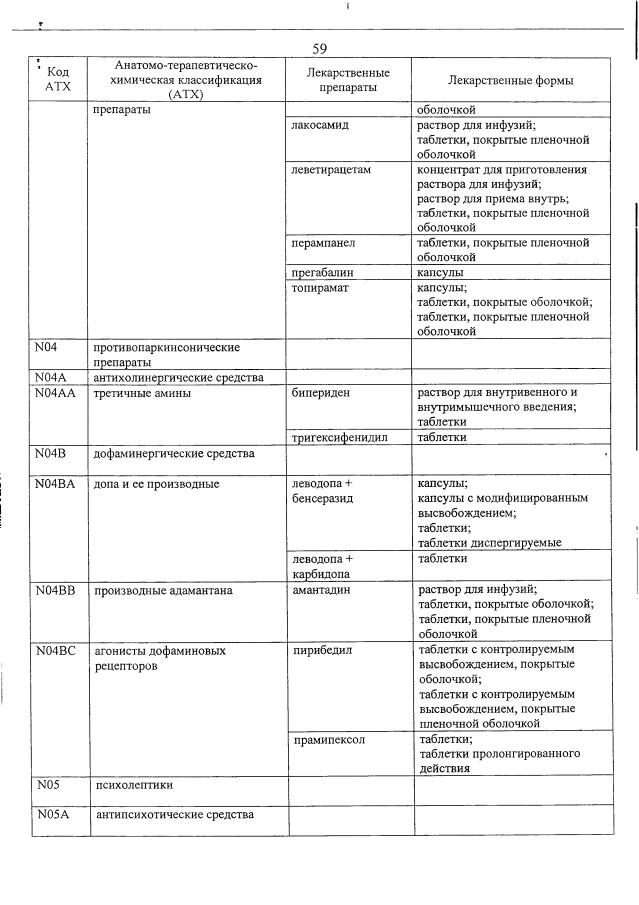 59

| Код АТХ | Анатомо-терапевтическо-химическая классификация (АТХ) | Лекарственные препараты | Лекарственные формы |
|---|---|---|---|
| | препараты | | оболочкой |
| | | лакосамид | раствор для инфузий; таблетки, покрытые пленочной оболочкой |
| | | леветирацетам | концентрат для приготовления раствора для инфузий; раствор для приема внутрь; таблетки, покрытые пленочной оболочкой |
| | | перампанел | таблетки, покрытые пленочной оболочкой |
| | | прегабалин | капсулы |
| | | топирамат | капсулы; таблетки, покрытые оболочкой; таблетки, покрытые пленочной оболочкой |
| N04 | противопаркинсонические препараты | | |
| N04A | антихолинергические средства | | |
| N04AA | третичные амины | бипериден | раствор для внутривенного и внутримышечного введения; таблетки |
| | | тригексифенидил | таблетки |
| N04B | дофаминергические средства | | |
| N04BA | допа и ее производные | леводопа + бенсеразид | капсулы; капсулы с модифицированным высвобождением; таблетки; таблетки диспергируемые |
| | | леводопа + карбидопа | таблетки |
| N04BB | производные адамантана | амантадин | раствор для инфузий; таблетки, покрытые оболочкой; таблетки, покрытые пленочной оболочкой |
| N04BC | агонисты дофаминовых рецепторов | пирибедил | таблетки с контролируемым высвобождением, покрытые оболочкой; таблетки с контролируемым высвобождением, покрытые пленочной оболочкой |
| | | прамипексол | таблетки; таблетки пролонгированного действия |
| N05 | психолептики | | |
| N05A | антипсихотические средства | | |